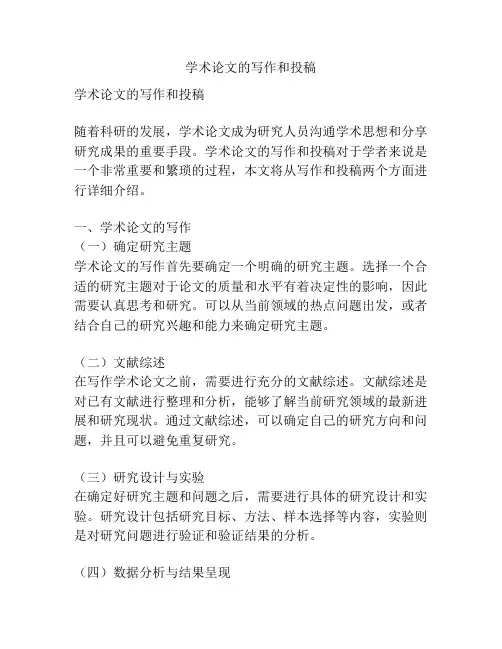 学术论文的写作和投稿

学术论文的写作和投稿

随着科研的发展，学术论文成为研究人员沟通学术思想和分享研究成果的重要手段。学术论文的写作和投稿对于学者来说是一个非常重要和繁琐的过程，本文将从写作和投稿两个方面进行详细介绍。

一、学术论文的写作
（一）确定研究主题
学术论文的写作首先要确定一个明确的研究主题。选择一个合适的研究主题对于论文的质量和水平有着决定性的影响，因此需要认真思考和研究。可以从当前领域的热点问题出发，或者结合自己的研究兴趣和能力来确定研究主题。

（二）文献综述
在写作学术论文之前，需要进行充分的文献综述。文献综述是对已有文献进行整理和分析，能够了解当前研究领域的最新进展和研究现状。通过文献综述，可以确定自己的研究方向和问题，并且可以避免重复研究。

（三）研究设计与实验
在确定好研究主题和问题之后，需要进行具体的研究设计和实验。研究设计包括研究目标、方法、样本选择等内容，实验则是对研究问题进行验证和验证结果的分析。

（四）数据分析与结果呈现